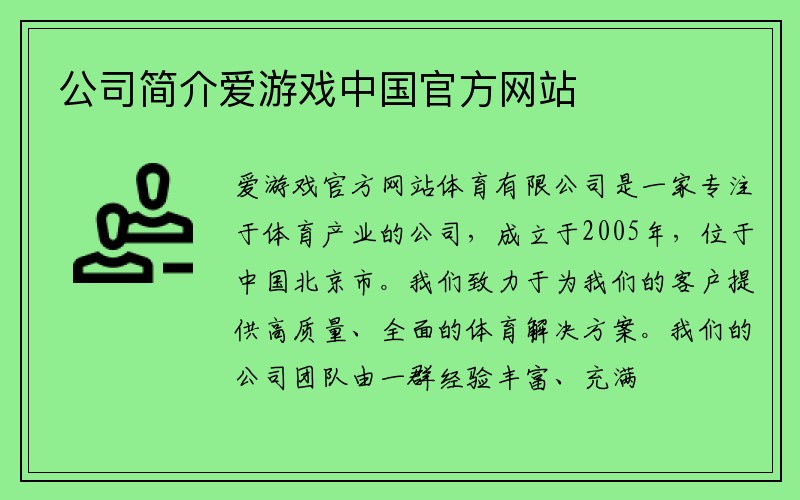 公司简介爱游戏中国官方网站

爱游戏官方网站体育有限公司是一家专注于体育产业的公司，成立于2005年，位于中国北京市。我们致力于为我们的客户提供高质量、全面的体育解决方案。我们的公司团队由一群经验丰富、充满